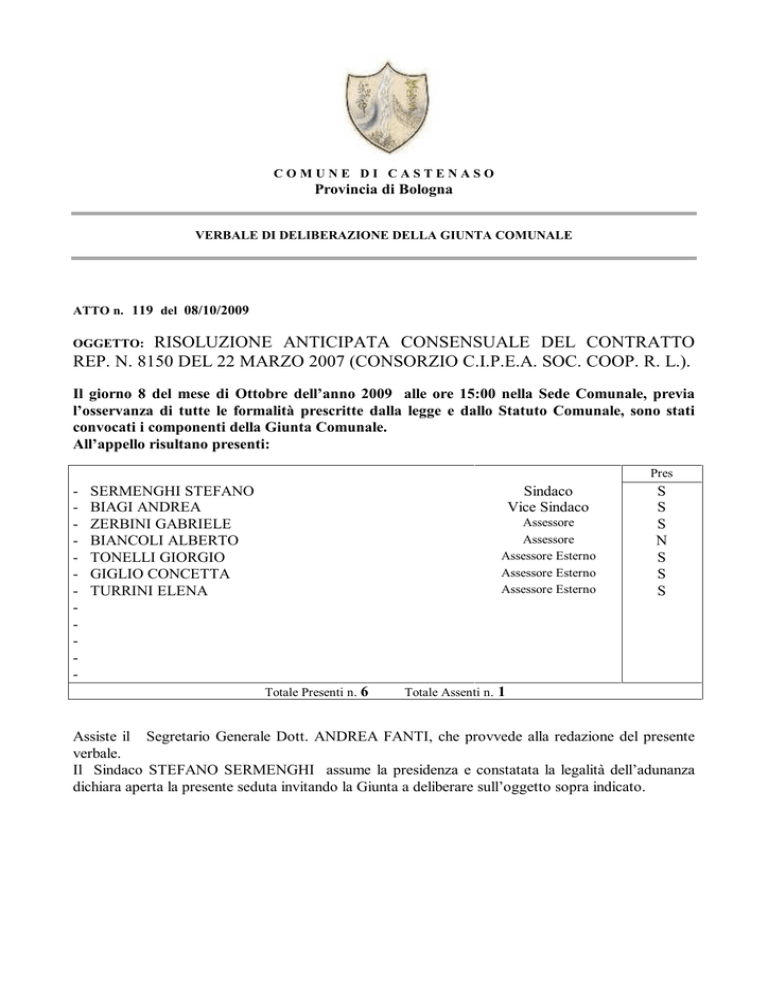 COMUNE DI CASTENASO
Provincia di Bologna

VERBALE DI DELIBERAZIONE DELLA GIUNTA COMUNALE

ATTO n. 119 del 08/10/2009

OGGETTO: RISOLUZIONE ANTICIPATA CONSENSUALE DEL CONTRATTO REP. N. 8150 DEL 22 MARZO 2007 (CONSORZIO C.I.P.E.A. SOC. COOP. R. L.).

Il giorno 8 del mese di Ottobre dell'anno 2009 alle ore 15:00 nella Sede Comunale, previa l'osservanza di tutte le formalità prescritte dalla legge e dallo Statuto Comunale, sono stati convocati i componenti della Giunta Comunale.
All'appello risultano presenti:

| | | Pres |
|---|---|---|
| - SERMENGHI STEFANO | Sindaco | S |
| - BIAGI ANDREA | Vice Sindaco | S |
| - ZERBINI GABRIELE | Assessore | S |
| - BIANCOLI ALBERTO | Assessore | N |
| - TONELLI GIORGIO | Assessore Esterno | S |
| - GIGLIO CONCETTA | Assessore Esterno | S |
| - TURRINI ELENA | Assessore Esterno | S |
| - | | |
| - | | |
| - | | |
| - | | |
| - | | |

Totale Presenti n. 6 Totale Assenti n. 1

Assiste il Segretario Generale Dott. ANDREA FANTI, che provvede alla redazione del presente verbale.
Il Sindaco STEFANO SERMENGHI assume la presidenza e constatata la legalità dell'adunanza dichiara aperta la presente seduta invitando la Giunta a deliberare sull'oggetto sopra indicato.